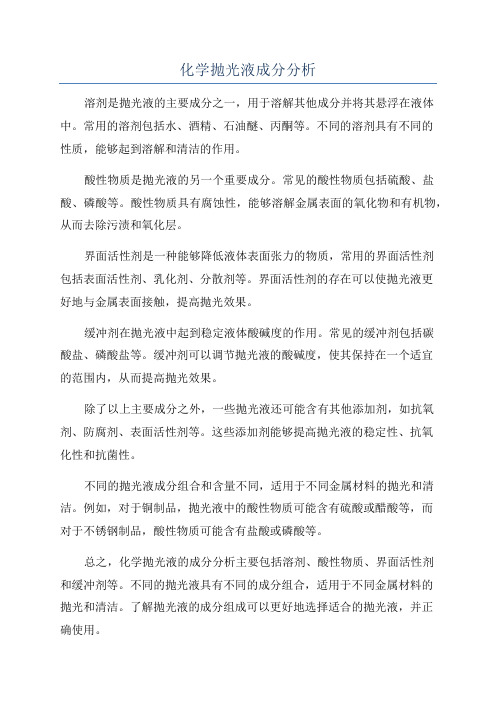 化学抛光液成分分析

溶剂是抛光液的主要成分之一，用于溶解其他成分并将其悬浮在液体中。常用的溶剂包括水、酒精、石油醚、丙酮等。不同的溶剂具有不同的性质，能够起到溶解和清洁的作用。

酸性物质是抛光液的另一个重要成分。常见的酸性物质包括硫酸、盐酸、磷酸等。酸性物质具有腐蚀性，能够溶解金属表面的氧化物和有机物，从而去除污渍和氧化层。

界面活性剂是一种能够降低液体表面张力的物质，常用的界面活性剂包括表面活性剂、乳化剂、分散剂等。界面活性剂的存在可以使抛光液更好地与金属表面接触，提高抛光效果。

缓冲剂在抛光液中起到稳定液体酸碱度的作用。常见的缓冲剂包括碳酸盐、磷酸盐等。缓冲剂可以调节抛光液的酸碱度，使其保持在一个适宜的范围内，从而提高抛光效果。

除了以上主要成分之外，一些抛光液还可能含有其他添加剂，如抗氧剂、防腐剂、表面活性剂等。这些添加剂能够提高抛光液的稳定性、抗氧化性和抗菌性。

不同的抛光液成分组合和含量不同，适用于不同金属材料的抛光和清洁。例如，对于铜制品，抛光液中的酸性物质可能含有硫酸或醋酸等，而对于不锈钢制品，酸性物质可能含有盐酸或磷酸等。

总之，化学抛光液的成分分析主要包括溶剂、酸性物质、界面活性剂和缓冲剂等。不同的抛光液具有不同的成分组合，适用于不同金属材料的抛光和清洁。了解抛光液的成分组成可以更好地选择适合的抛光液，并正确使用。